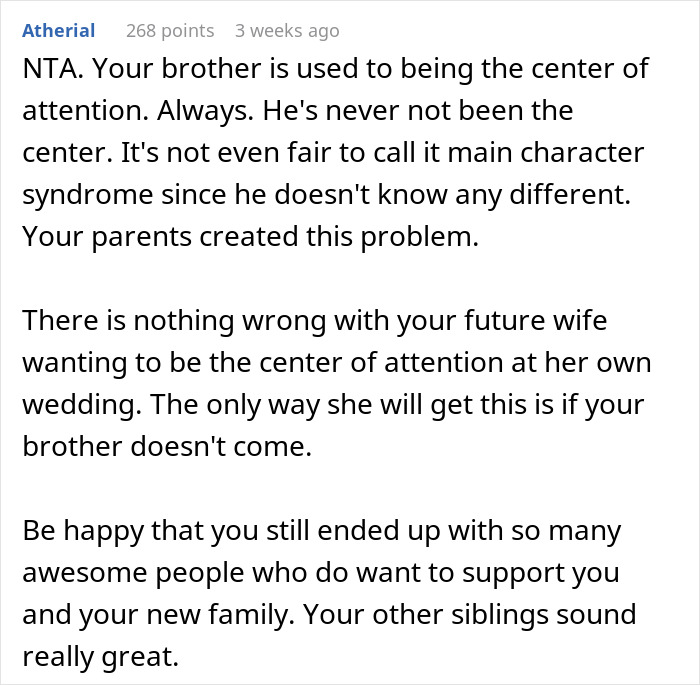 Atherial 268 points 3 weeks ago

NTA. Your brother is used to being the center of attention. Always. He's never not been the center. It's not even fair to call it main character syndrome since he doesn't know any different. Your parents created this problem.

There is nothing wrong with your future wife wanting to be the center of attention at her own wedding. The only way she will get this is if your brother doesn't come.

Be happy that you still ended up with so many awesome people who do want to support you and your new family. Your other siblings sound really great.